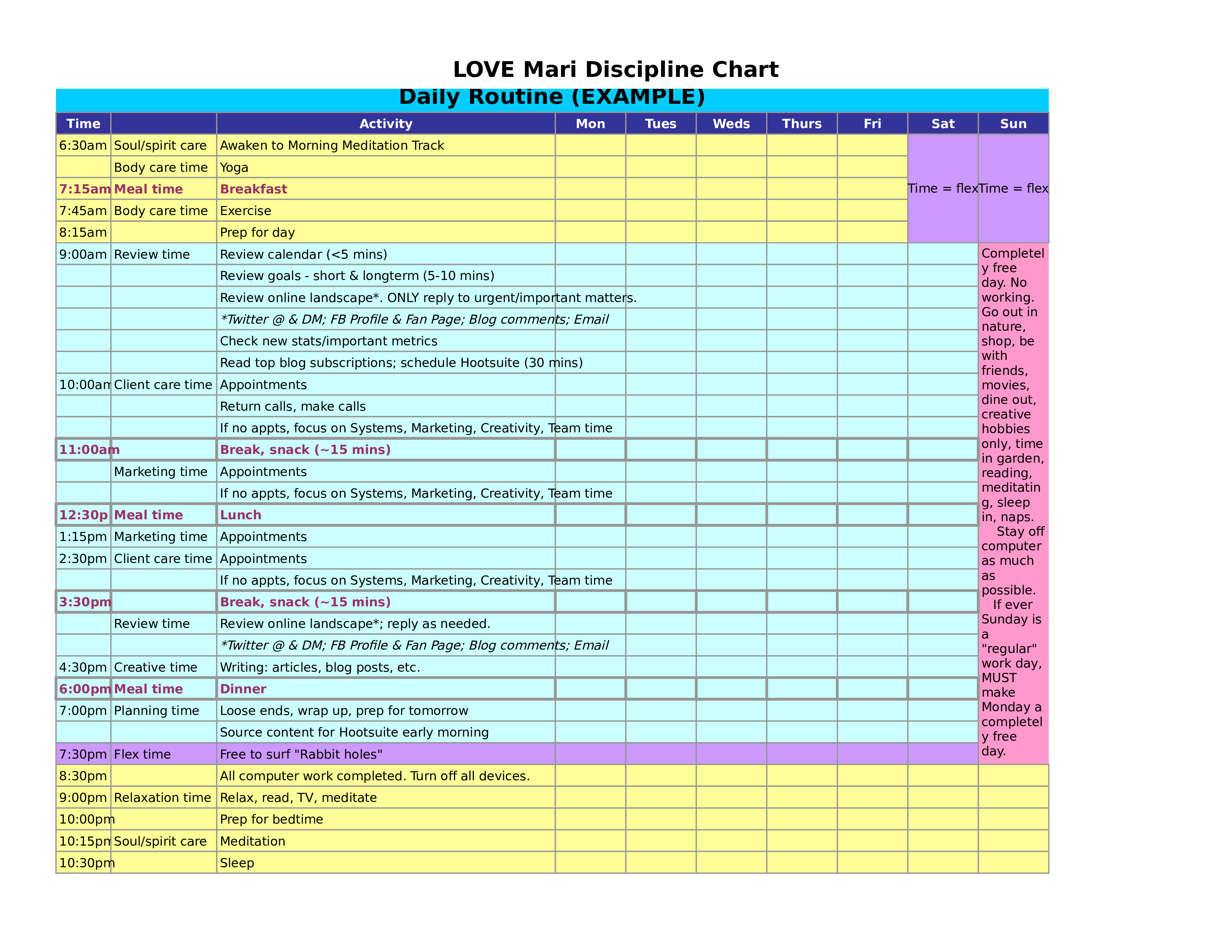 LOVE Mari Discipline Chart

Daily Routine (EXAMPLE)

| Time | | Activity | Mon | Tues | Weds | Thurs | Fri | Sat | Sun |
|---|---|---|---|---|---|---|---|---|---|
| 6:30am | Soul/spirit care | Awaken to Morning Meditation Track | | | | | | Time = flex | Time = flex |
| | Body care time | Yoga | | | | | | | |
| 7:15am | Meal time | Breakfast | | | | | | | |
| 7:45am | Body care time | Exercise | | | | | | | |
| 8:15am | | Prep for day | | | | | | | |
| 9:00am | Review time | Review calendar (<5 mins) | | | | | | | Completely free day. No working. Go out in nature, shop, be with friends, movies, dine out, creative hobbies only, time in garden, reading, meditating, sleep in, naps. Stay off computer as much as possible. If ever Sunday is a "regular" work day, MUST make Monday a completely free day. |
| | | Review goals - short & longterm (5-10 mins) | | | | | | | |
| | | Review online landscape*. ONLY reply to urgent/important matters. | | | | | | | |
| | | *Twitter @ & DM; FB Profile & Fan Page; Blog comments; Email | | | | | | | |
| | | Check new stats/important metrics | | | | | | | |
| | | Read top blog subscriptions; schedule Hootsuite (30 mins) | | | | | | | |
| 10:00am | Client care time | Appointments | | | | | | | |
| | | Return calls, make calls | | | | | | | |
| | | If no appts, focus on Systems, Marketing, Creativity, Team time | | | | | | | |
| 11:00am | | Break, snack (~15 mins) | | | | | | | |
| | Marketing time | Appointments | | | | | | | |
| | | If no appts, focus on Systems, Marketing, Creativity, Team time | | | | | | | |
| 12:30p | Meal time | Lunch | | | | | | | |
| 1:15pm | Marketing time | Appointments | | | | | | | |
| 2:30pm | Client care time | Appointments | | | | | | | |
| | | If no appts, focus on Systems, Marketing, Creativity, Team time | | | | | | | |
| 3:30pm | | Break, snack (~15 mins) | | | | | | | |
| | Review time | Review online landscape*; reply as needed. | | | | | | | |
| | | *Twitter @ & DM; FB Profile & Fan Page; Blog comments; Email | | | | | | | |
| 4:30pm | Creative time | Writing: articles, blog posts, etc. | | | | | | | |
| 6:00pm | Meal time | Dinner | | | | | | | |
| 7:00pm | Planning time | Loose ends, wrap up, prep for tomorrow | | | | | | | |
| | | Source content for Hootsuite early morning | | | | | | | |
| 7:30pm | Flex time | Free to surf "Rabbit holes" | | | | | | | |
| 8:30pm | | All computer work completed. Turn off all devices. | | | | | | | |
| 9:00pm | Relaxation time | Relax, read, TV, meditate | | | | | | | |
| 10:00pm | | Prep for bedtime | | | | | | | |
| 10:15pm | Soul/spirit care | Meditation | | | | | | | |
| 10:30pm | | Sleep | | | | | | | |